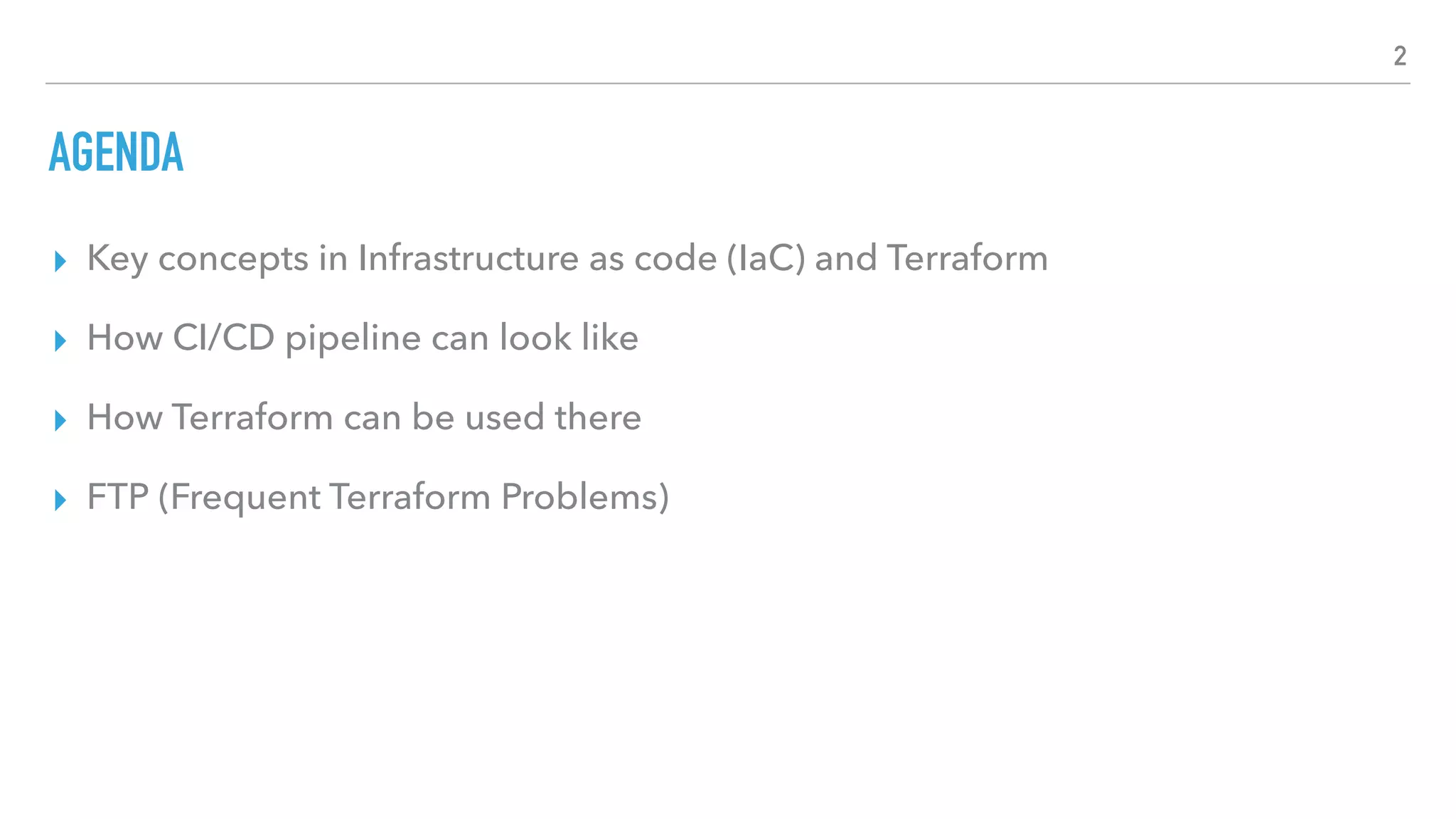 2

AGENDA

▸ Key concepts in Infrastructure as code (IaC) and Terraform

▸ How CI/CD pipeline can look like

▸ How Terraform can be used there

▸ FTP (Frequent Terraform Problems)